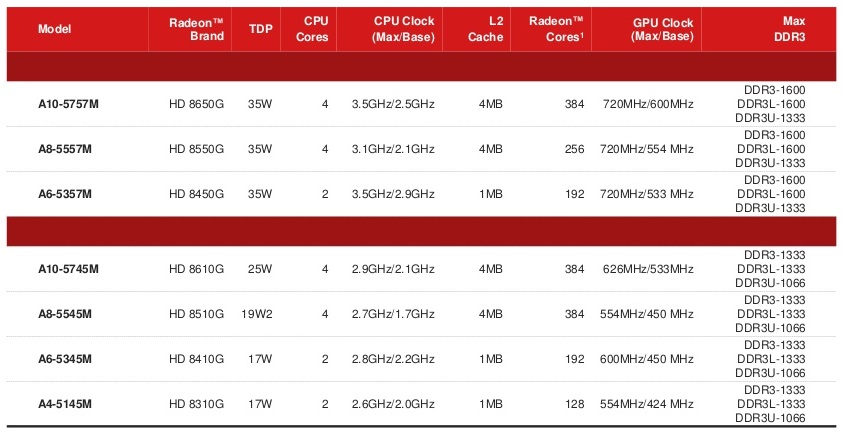 | Model | Radeon™ Brand | TDP | CPU Cores | CPU Clock (Max/Base) | L2 Cache | Radeon™ Cores$^{1}$ | GPU Clock (Max/Base) | Max DDR3 |
|---|---|---|---|---|---|---|---|---|
| | | | | | | | | |
| A10-5757M | HD 8650G | 35W | 4 | 3.5GHz/2.5GHz | 4MB | 384 | 720MHz/600MHz | DDR3-1600 DDR3L-1600 DDR3U-1333 |
| A8-5557M | HD 8550G | 35W | 4 | 3.1GHz/2.1GHz | 4MB | 256 | 720MHz/554 MHz | DDR3-1600 DDR3L-1600 DDR3U-1333 |
| A6-5357M | HD 8450G | 35W | 2 | 3.5GHz/2.9GHz | 1MB | 192 | 720MHz/533 MHz | DDR3-1600 DDR3L-1600 DDR3U-1333 |
| | | | | | | | | |
| A10-5745M | HD 8610G | 25W | 4 | 2.9GHz/2.1GHz | 4MB | 384 | 626MHz/533MHz | DDR3-1333 DDR3L-1333 DDR3U-1066 |
| A8-5545M | HD 8510G | 19W2 | 4 | 2.7GHz/1.7GHz | 4MB | 384 | 554MHz/450 MHz | DDR3-1333 DDR3L-1333 DDR3U-1066 |
| A6-5345M | HD 8410G | 17W | 2 | 2.8GHz/2.2GHz | 1MB | 192 | 600MHz/450 MHz | DDR3-1333 DDR3L-1333 DDR3U-1066 |
| A4-5145M | HD 8310G | 17W | 2 | 2.6GHz/2.0GHz | 1MB | 128 | 554MHz/424 MHz | DDR3-1333 DDR3L-1333 DDR3U-1066 |